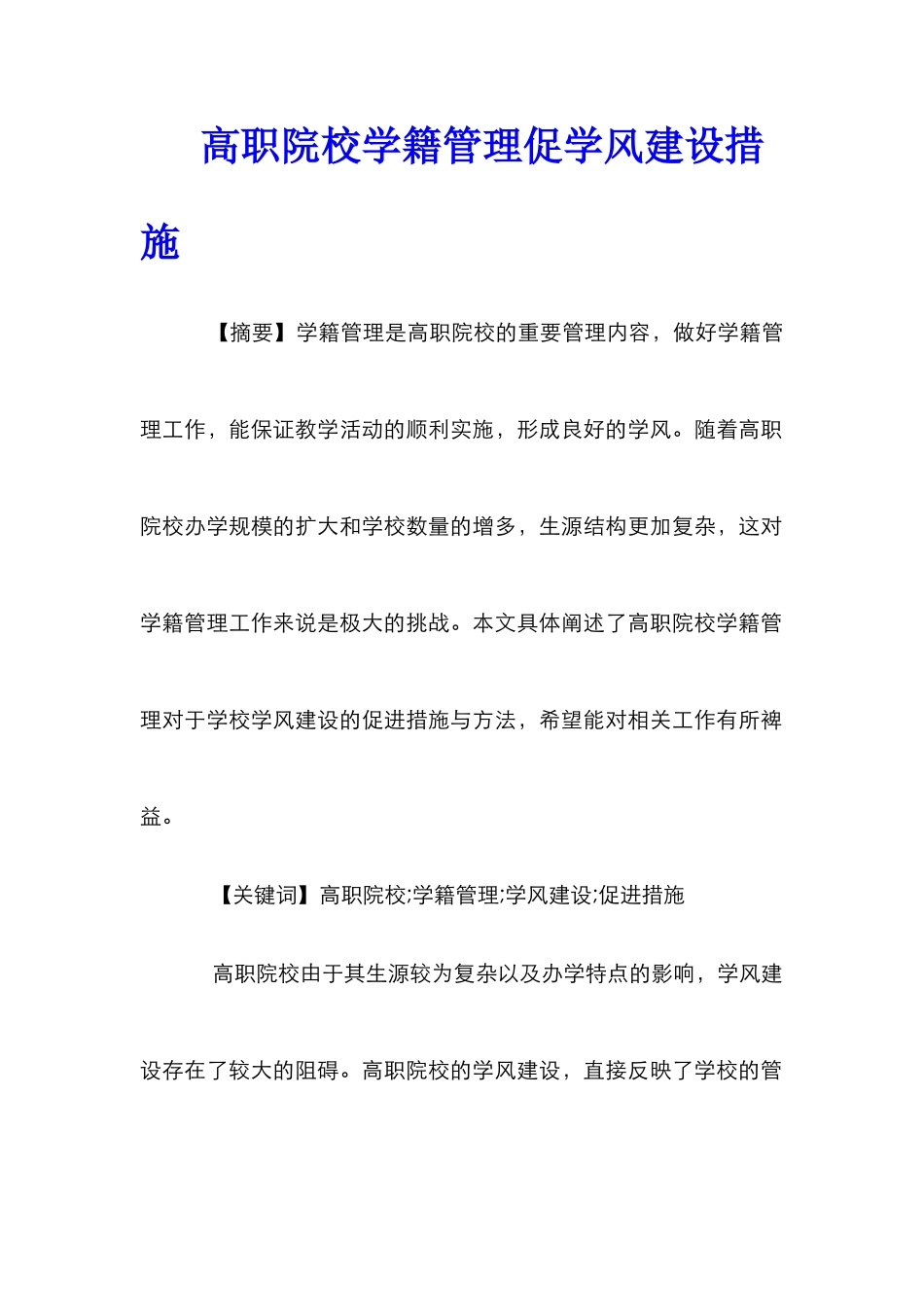 高职院校学籍管理促学风建设措施

【摘要】学籍管理是高职院校的重要管理内容，做好学籍管理工作，能保证教学活动的顺利实施，形成良好的学风。随着高职院校办学规模的扩大和学校数量的增多，生源结构更加复杂，这对学籍管理工作来说是极大的挑战。本文具体阐述了高职院校学籍管理对于学校学风建设的促进措施与方法，希望能对相关工作有所裨益。

【关键词】高职院校;学籍管理;学风建设;促进措施

高职院校由于其生源较为复杂以及办学特点的影响，学风建设存在了较大的阻碍。高职院校的学风建设，直接反映了学校的管